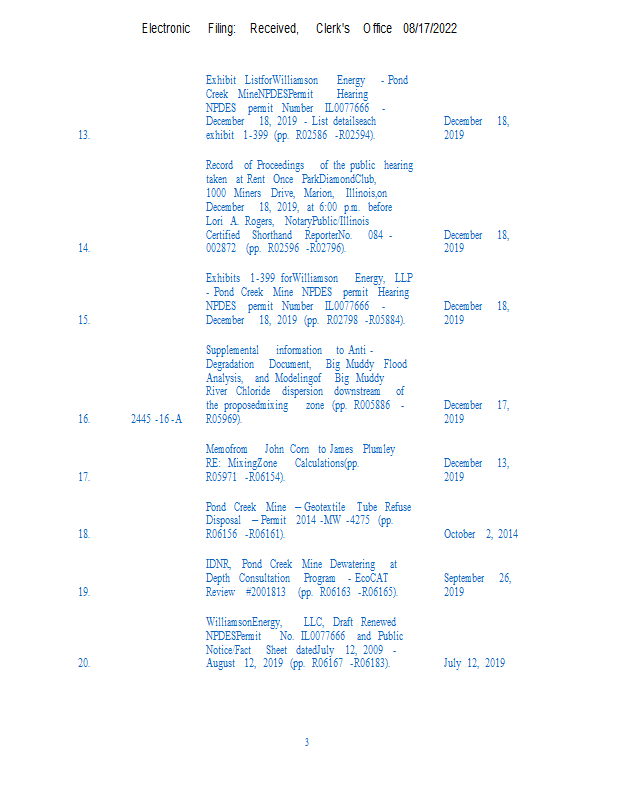 Electronic Filing: Received, Clerk's Office 08/17/2022

| | | | |
|---|---|---|---|
| 13. | | Exhibit ListforWilliamson Energy - Pond Creek MineNPDESPermit Hearing NPDES permit Number IL0077666 - December 18, 2019 - List detailseach exhibit 1-399 (pp. R02586 -R02594). | December 18, 2019 |
| 14. | | Record of Proceedings of the public hearing taken at Rent Once ParkDiamondClub, 1000 Miners Drive, Marion, Illinois,on December 18, 2019, at 6:00 p.m. before Lori A. Rogers, NotaryPublic/Illinois Certified Shorthand ReporterNo. 084 - 002872 (pp. R02596 -R02796). | December 18, 2019 |
| 15. | | Exhibits 1-399 forWilliamson Energy, LLP - Pond Creek Mine NPDES permit Hearing NPDES permit Number IL0077666 - December 18, 2019 (pp. R02798 -R05884). | December 18, 2019 |
| 16. | 2445 -16 -A | Supplemental information to Anti - Degradation Document, Big Muddy Flood Analysis, and Modelingof Big Muddy River Chloride dispersion downstream of the proposedmixing zone (pp. R005886 - R05969). | December 17, 2019 |
| 17. | | Memofrom John Corn to James Plumley RE: MixingZone Calculations(pp. R05971 -R06154). | December 13, 2019 |
| 18. | | Pond Creek Mine – Geotextile Tube Refuse Disposal – Permit 2014 -MW -4275 (pp. R06156 -R06161). | October 2, 2014 |
| 19. | | IDNR, Pond Creek Mine Dewatering at Depth Consultation Program - EcoCAT Review #2001813 (pp. R06163 -R06165). | September 26, 2019 |
| 20. | | WilliamsonEnergy, LLC, Draft Renewed NPDESPermit No. IL0077666 and Public Notice/Fact Sheet datedJuly 12, 2009 - August 12, 2019 (pp. R06167 -R06183). | July 12, 2019 |

3